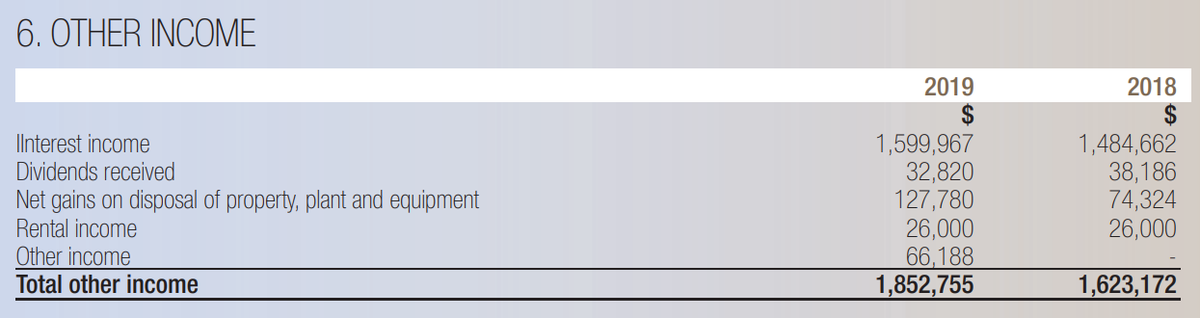 6. OTHER INCOME

| | 2019 | 2018 |
|---|---|---|
| | $ | $ |
| IInterest income | 1,599,967 | 1,484,662 |
| Dividends received | 32,820 | 38,186 |
| Net gains on disposal of property, plant and equipment | 127,780 | 74,324 |
| Rental income | 26,000 | 26,000 |
| Other income | 66,188 | - |
| **Total other income** | **1,852,755** | **1,623,172** |